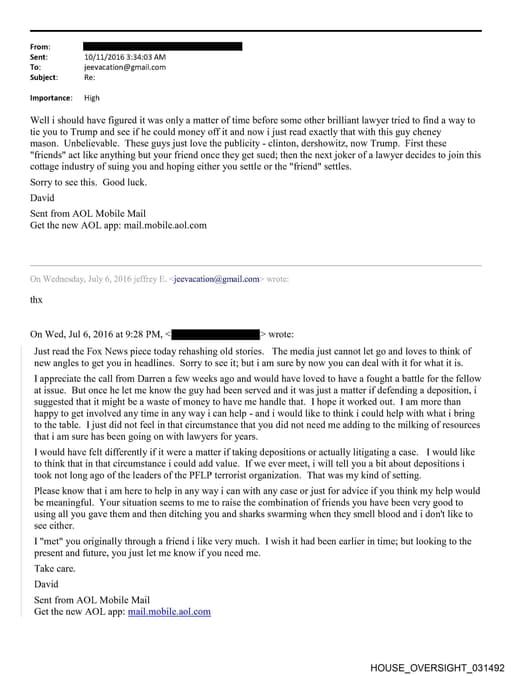 From:
Sent: 10/11/2016 3:34:03 AM
To: jeevacation@gmail.com
Subject: Re:

Importance: High

Well i should have figured it was only a matter of time before some other brilliant lawyer tried to find a way to tie you to Trump and see if he could money off it and now i just read exactly that with this guy cheney mason. Unbelievable. These guys just love the publicity - clinton, dershowitz, now Trump. First these "friends" act like anything but your friend once they get sued; then the next joker of a lawyer decides to join this cottage industry of suing you and hoping either you settle or the "friend" settles.

Sorry to see this. Good luck.

David

Sent from AOL Mobile Mail
Get the new AOL app: mail.mobile.aol.com

On Wednesday, July 6, 2016 jeffrey E. <jeevacation@gmail.com> wrote:

thx

On Wed, Jul 6, 2016 at 9:28 PM, < > wrote:

Just read the Fox News piece today rehashing old stories. The media just cannot let go and loves to think of new angles to get you in headlines. Sorry to see it; but i am sure by now you can deal with it for what it is.

I appreciate the call from Darren a few weeks ago and would have loved to have a fought a battle for the fellow at issue. But once he let me know the guy had been served and it was just a matter if defending a deposition, i suggested that it might be a waste of money to have me handle that. I hope it worked out. I am more than happy to get involved any time in any way i can help - and i would like to think i could help with what i bring to the table. I just did not feel in that circumstance that you did not need me adding to the milking of resources that i am sure has been going on with lawyers for years.

I would have felt differently if it were a matter if taking depositions or actually litigating a case. I would like to think that in that circumstance i could add value. If we ever meet, i will tell you a bit about depositions i took not long ago of the leaders of the PFLP terrorist organization. That was my kind of setting.

Please know that i am here to help in any way i can with any case or just for advice if you think my help would be meaningful. Your situation seems to me to raise the combination of friends you have been very good to using all you gave them and then ditching you and sharks swarming when they smell blood and i don't like to see either.

I "met" you originally through a friend i like very much. I wish it had been earlier in time; but looking to the present and future, you just let me know if you need me.

Take care.

David

Sent from AOL Mobile Mail
Get the new AOL app: mail.mobile.aol.com

HOUSE_OVERSIGHT_031492